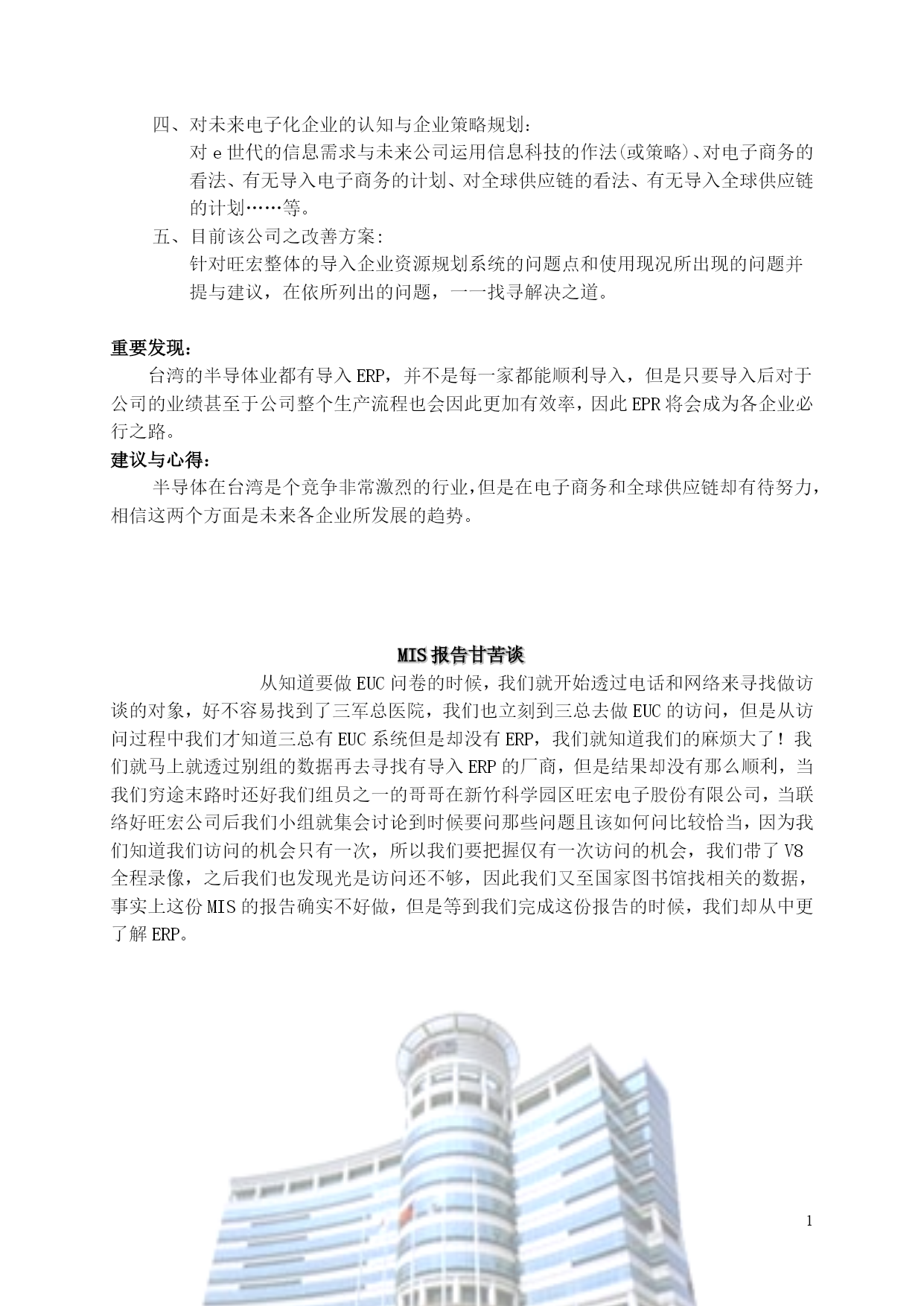 四、对未来电子化企业的认知与企业策略规划:

对 e 世代的信息需求与未来公司运用信息科技的作法(或策略)、对电子商务的看法、有无导入电子商务的计划、对全球供应链的看法、有无导入全球供应链的计划……等。

五、目前该公司之改善方案:

针对旺宏整体的导入企业资源规划系统的问题点和使用现况所出现的问题并提与建议，在依所列出的问题，一一找寻解决之道。

重要发现:

台湾的半导体业都有导入 ERP，并不是每一家都能顺利导入，但是只要导入后对于公司的业绩甚至于公司整个生产流程也会因此更加有效率，因此 EPR 将会成为各企业必行之路。

建议与心得:

半导体在台湾是个竞争非常激烈的行业,但是在电子商务和全球供应链却有待努力，相信这两个方面是未来各企业所发展的趋势。

MIS 报告甘苦谈

从知道要做 EUC 问卷的时候，我们就开始透过电话和网络来寻找做访谈的对象，好不容易找到了三军总医院，我们也立刻到三总去做 EUC 的访问，但是从访问过程中我们才知道三总有 EUC 系统但是却没有 ERP，我们就知道我们的麻烦大了！我们就马上就透过别组的数据再去寻找有导入 ERP 的厂商，但是结果却没有那么顺利，当我们穷途末路时还好我们组员之一的哥哥在新竹科学园区旺宏电子股份有限公司，当联络好旺宏公司后我们小组就集会讨论到时候要问那些问题且该如何问比较恰当，因为我们知道我们访问的机会只有一次，所以我们要把握仅有一次访问的机会，我们带了 V8 全程录像，之后我们也发现光是访问还不够，因此我们又至国家图书馆找相关的数据，事实上这份 MIS 的报告确实不好做，但是等到我们完成这份报告的时候，我们却从中更了解 ERP。

1